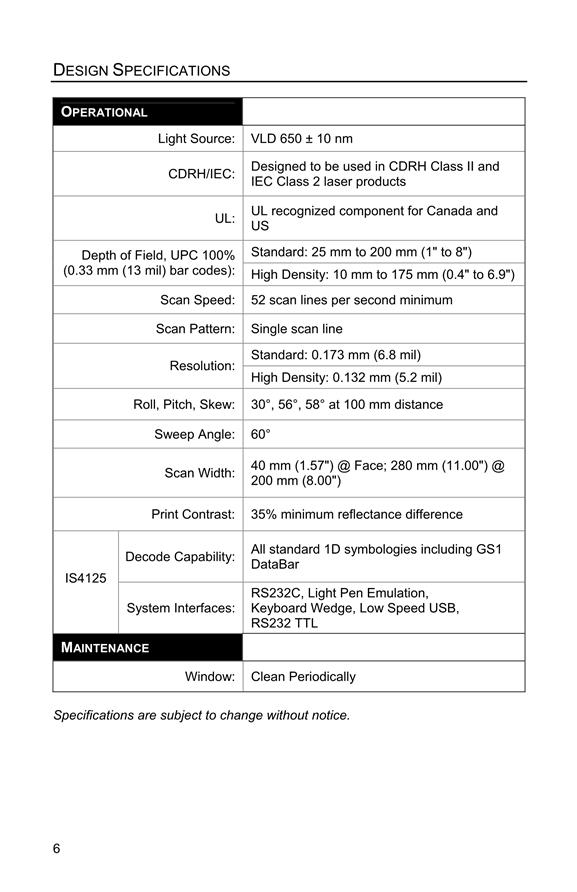 DESIGN SPECIFICATIONS

| OPERATIONAL | | |
|---|---|---|
| Light Source: | | VLD 650 ± 10 nm |
| CDRH/IEC: | | Designed to be used in CDRH Class II and IEC Class 2 laser products |
| UL: | | UL recognized component for Canada and US |
| Depth of Field, UPC 100% (0.33 mm (13 mil) bar codes): | | Standard: 25 mm to 200 mm (1" to 8") |
| | | High Density: 10 mm to 175 mm (0.4" to 6.9") |
| Scan Speed: | | 52 scan lines per second minimum |
| Scan Pattern: | | Single scan line |
| Resolution: | | Standard: 0.173 mm (6.8 mil) |
| | | High Density: 0.132 mm (5.2 mil) |
| Roll, Pitch, Skew: | | 30°, 56°, 58° at 100 mm distance |
| Sweep Angle: | | 60° |
| Scan Width: | | 40 mm (1.57") @ Face; 280 mm (11.00") @ 200 mm (8.00") |
| Print Contrast: | | 35% minimum reflectance difference |
| IS4125 | Decode Capability: | All standard 1D symbologies including GS1 DataBar |
| | System Interfaces: | RS232C, Light Pen Emulation, Keyboard Wedge, Low Speed USB, RS232 TTL |
| MAINTENANCE | | |
| Window: | | Clean Periodically |

Specifications are subject to change without notice.

6